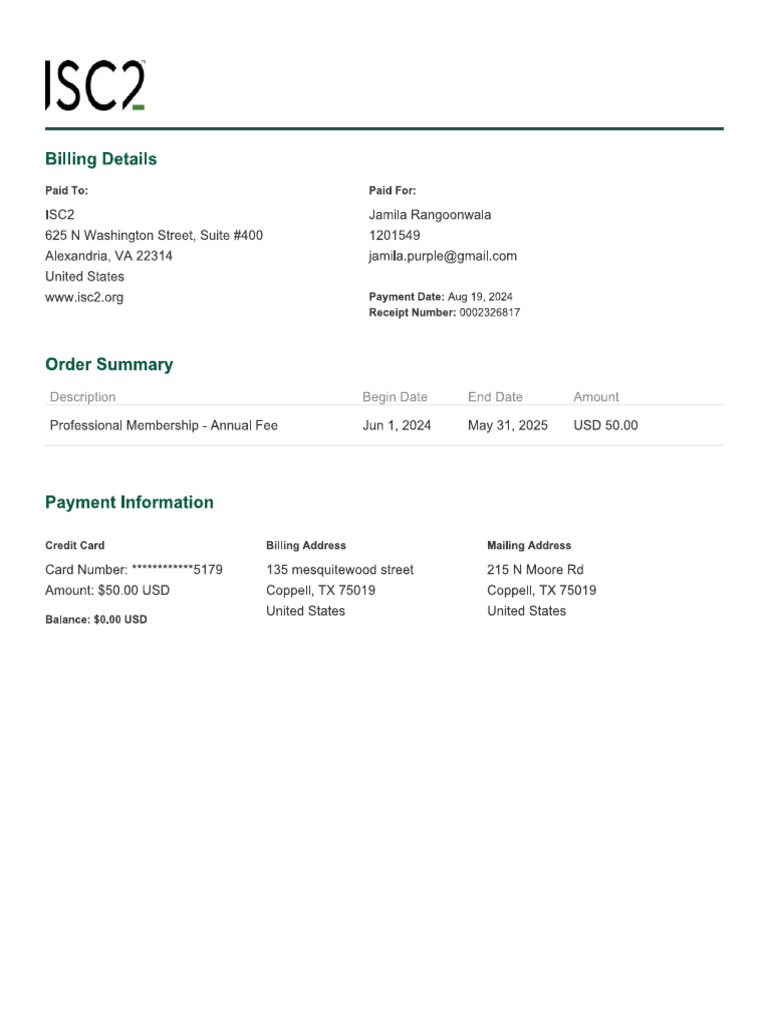 ISC2

Billing Details

Paid To:
ISC2
625 N Washington Street, Suite #400
Alexandria, VA 22314
United States
www.isc2.org

Paid For:
Jamila Rangoonwala
1201549
jamila.purple@gmail.com

Payment Date: Aug 19, 2024
Receipt Number: 0002326817

Order Summary

| Description | Begin Date | End Date | Amount |
|---|---|---|---|
| Professional Membership - Annual Fee | Jun 1, 2024 | May 31, 2025 | USD 50.00 |

Payment Information

Credit Card
Card Number: ************5179
Amount: $50.00 USD
Balance: $0.00 USD

Billing Address
135 mesquitewood street
Coppell, TX 75019
United States

Mailing Address
215 N Moore Rd
Coppell, TX 75019
United States